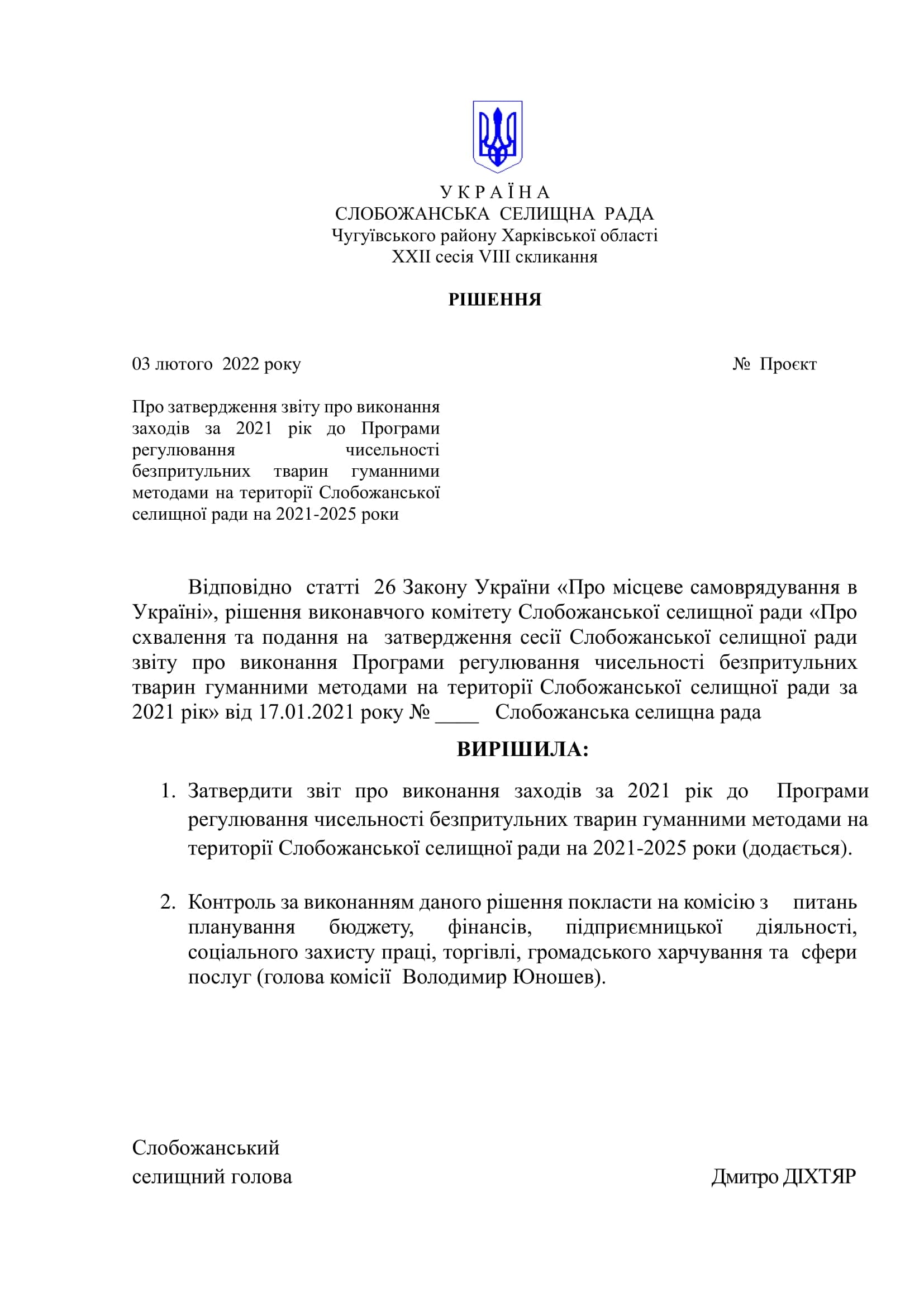 У К Р А Ї Н А
СЛОБОЖАНСЬКА СЕЛИЩНА РАДА
Чугуївського району Харківської області
XXII сесія VIII скликання

РІШЕННЯ

03 лютого 2022 року № Проєкт

Про затвердження звіту про виконання заходів за 2021 рік до Програми регулювання чисельності безпритульних тварин гуманними методами на території Слобожанської селищної ради на 2021-2025 роки

Відповідно статті 26 Закону України «Про місцеве самоврядування в Україні», рішення виконавчого комітету Слобожанської селищної ради «Про схвалення та подання на затвердження сесії Слобожанської селищної ради звіту про виконання Програми регулювання чисельності безпритульних тварин гуманними методами на території Слобожанської селищної ради за 2021 рік» від 17.01.2021 року № ____ Слобожанська селищна рада

ВИРІШИЛА:

1. Затвердити звіт про виконання заходів за 2021 рік до Програми регулювання чисельності безпритульних тварин гуманними методами на території Слобожанської селищної ради на 2021-2025 роки (додається).

2. Контроль за виконанням даного рішення покласти на комісію з питань планування бюджету, фінансів, підприємницької діяльності, соціального захисту праці, торгівлі, громадського харчування та сфери послуг (голова комісії Володимир Юношев).

Слобожанський
селищний голова Дмитро ДІХТЯР